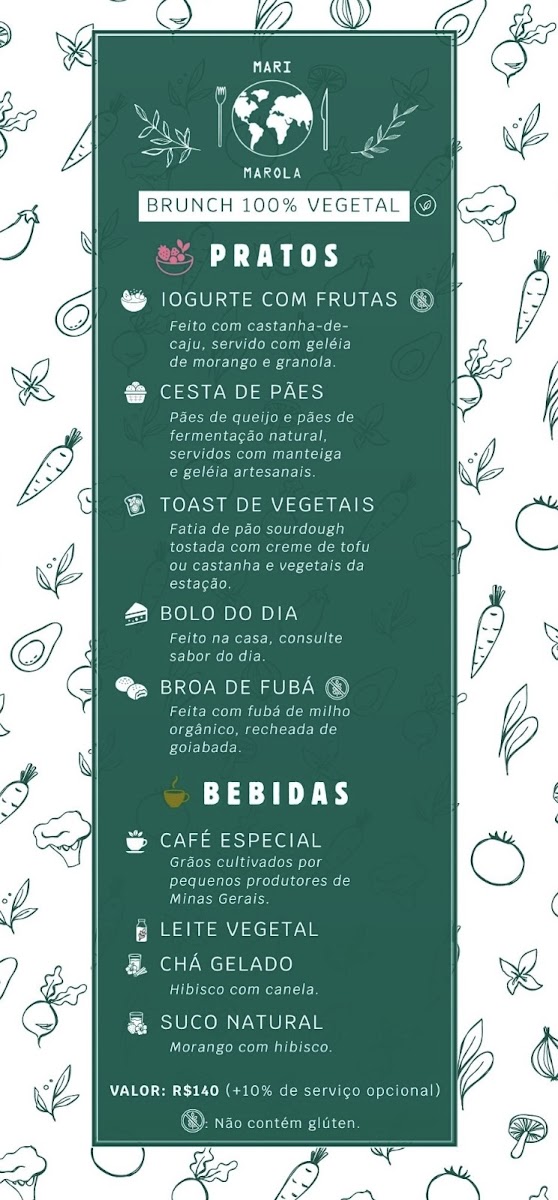 MARI
MAROLA

BRUNCH 100% VEGETAL

PRATOS

IOGURTE COM FRUTAS
Feito com castanha-de-caju, servido com geléia de morango e granola.

CESTA DE PÃES
Pães de queijo e pães de fermentação natural, servidos com manteiga e geléia artesanais.

TOAST DE VEGETAIS
Fatia de pão sourdough tostada com creme de tofu ou castanha e vegetais da estação.

BOLO DO DIA
Feito na casa, consulte sabor do dia.

BROA DE FUBÁ
Feita com fubá de milho orgânico, recheada de goiabada.

BEBIDAS

CAFÉ ESPECIAL
Grãos cultivados por pequenos produtores de Minas Gerais.

LEITE VEGETAL

CHÁ GELADO
Hibisco com canela.

SUCO NATURAL
Morango com hibisco.

VALOR: R$140 (+10% de serviço opcional)

: Não contém glúten.